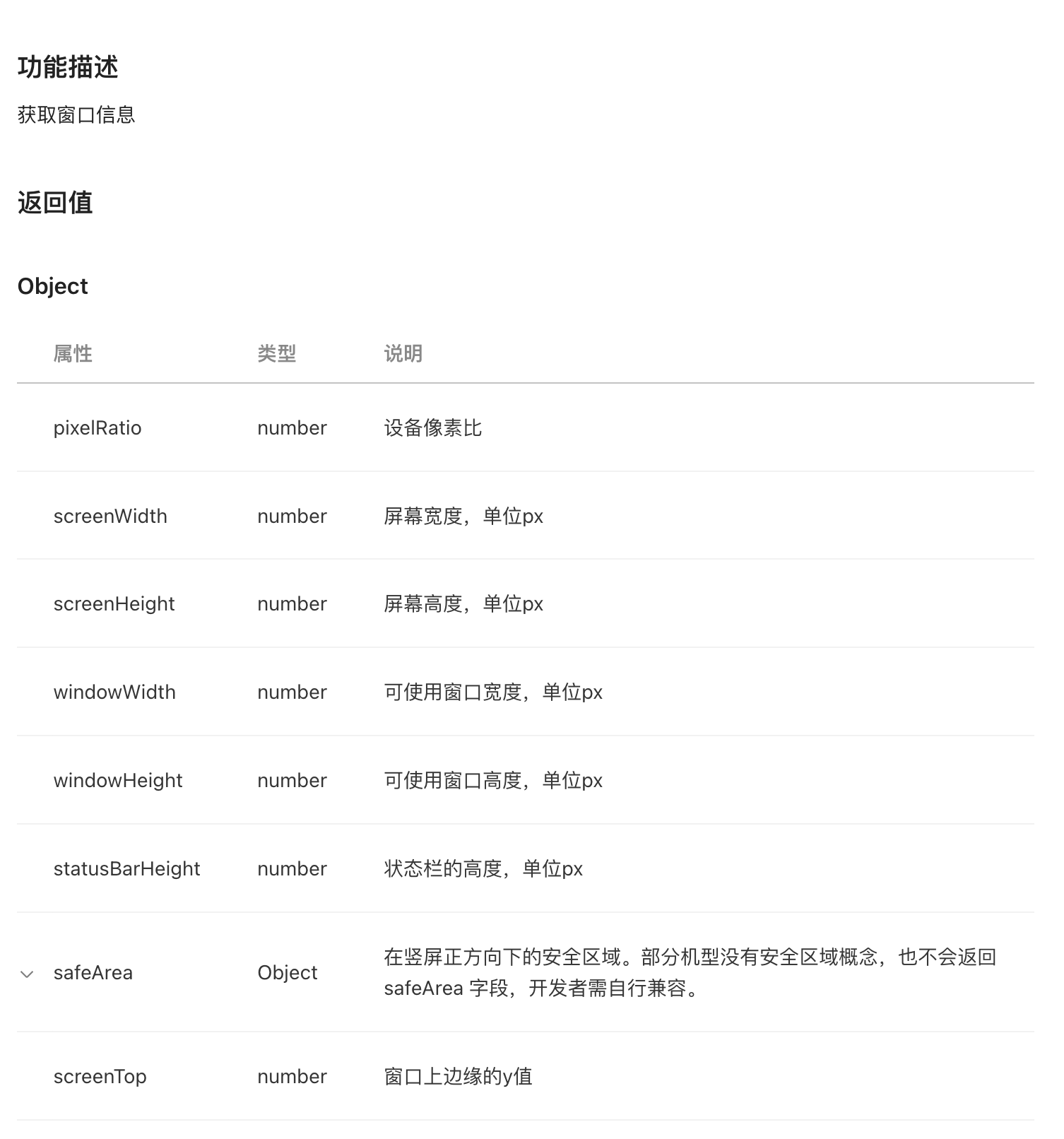 功能描述

获取窗口信息

返回值

Object

| 属性 | 类型 | 说明 |
|---|---|---|
| pixelRatio | number | 设备像素比 |
| screenWidth | number | 屏幕宽度，单位px |
| screenHeight | number | 屏幕高度，单位px |
| windowWidth | number | 可使用窗口宽度，单位px |
| windowHeight | number | 可使用窗口高度，单位px |
| statusBarHeight | number | 状态栏的高度，单位px |
| safeArea | Object | 在竖屏正方向下的安全区域。部分机型没有安全区域概念，也不会返回 safeArea 字段，开发者需自行兼容。 |
| screenTop | number | 窗口上边缘的y值 |